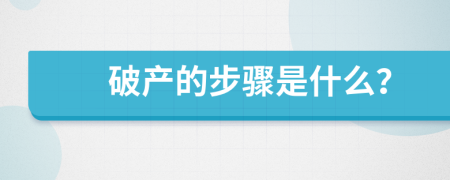 破产的步骤是什么?